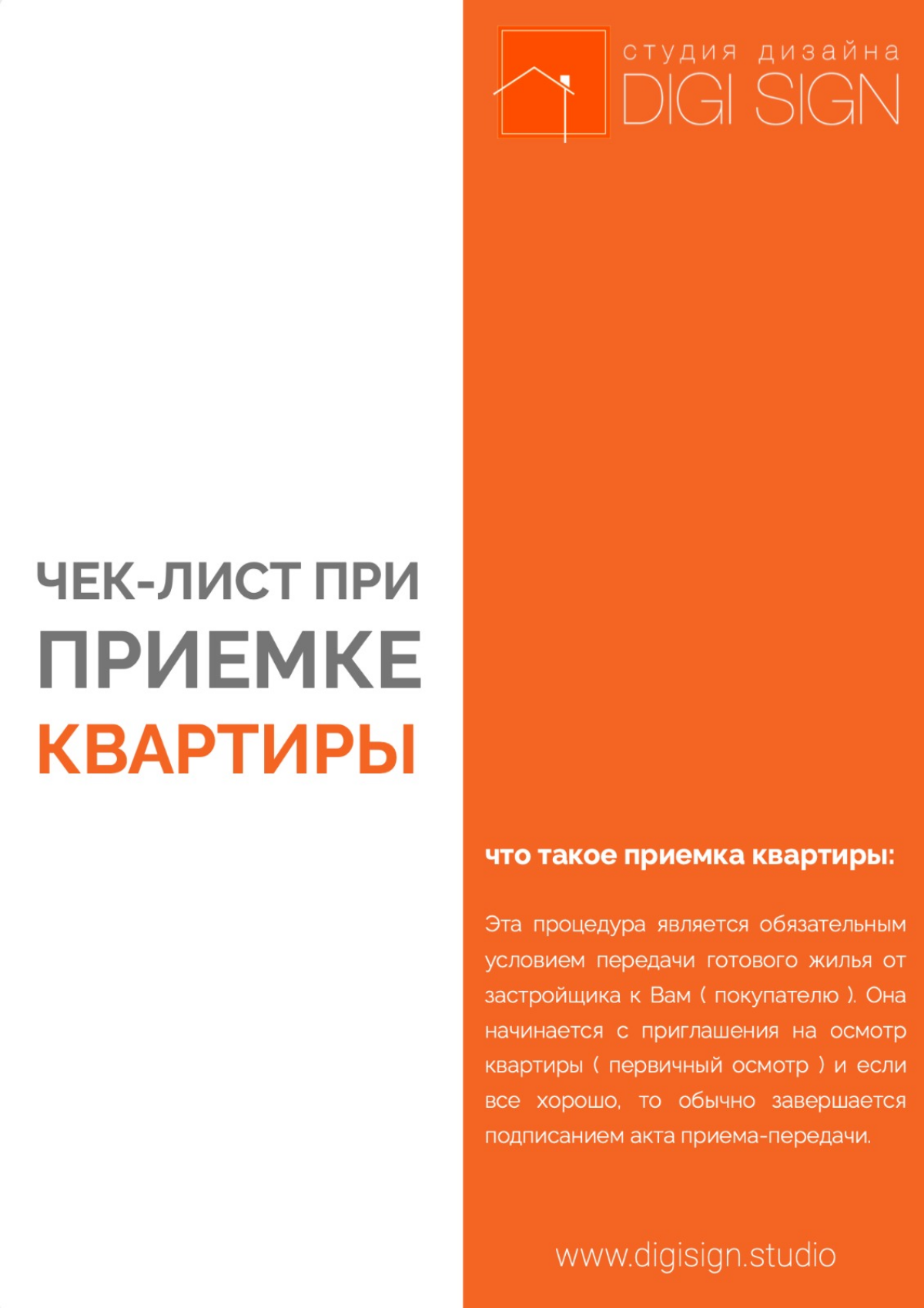 студия дизайна
DIGI SIGN

ЧЕК-ЛИСТ ПРИ
ПРИЕМКЕ
КВАРТИРЫ

что такое приемка квартиры:

Эта процедура является обязательным условием передачи готового жилья от застройщика к Вам ( покупателю ). Она начинается с приглашения на осмотр квартиры ( первичный осмотр ) и если все хорошо, то обычно завершается подписанием акта приема-передачи.

www.digisign.studio